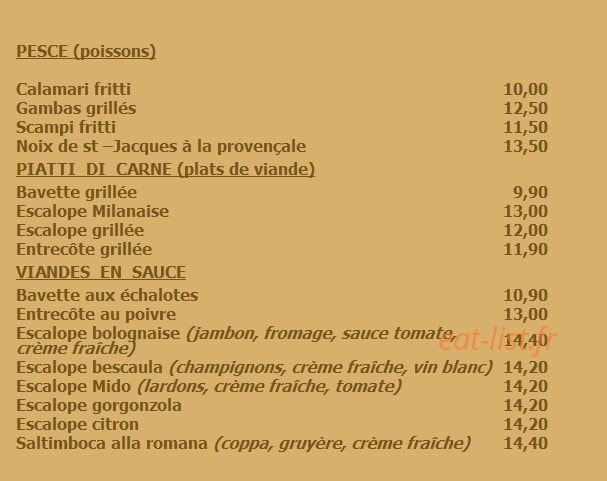 PESCE (poissons)

| | |
|---|---|
| Calamari fritti | 10,00 |
| Gambas grillés | 12,50 |
| Scampi fritti | 11,50 |
| Noix de st –Jacques à la provençale | 13,50 |

PIATTI DI CARNE (plats de viande)

| | |
|---|---|
| Bavette grillée | 9,90 |
| Escalope Milanaise | 13,00 |
| Escalope grillée | 12,00 |
| Entrecôte grillée | 11,90 |

VIANDES EN SAUCE

| | |
|---|---|
| Bavette aux échalotes | 10,90 |
| Entrecôte au poivre | 13,00 |
| Escalope bolognaise (jambon, fromage, sauce tomate, crème fraîche) | 14,40 |
| Escalope bescaula (champignons, crème fraîche, vin blanc) | 14,20 |
| Escalope Mido (lardons, crème fraîche, tomate) | 14,20 |
| Escalope gorgonzola | 14,20 |
| Escalope citron | 14,20 |
| Saltimboca alla romana (coppa, gruyère, crème fraîche) | 14,40 |

eat-list.fr